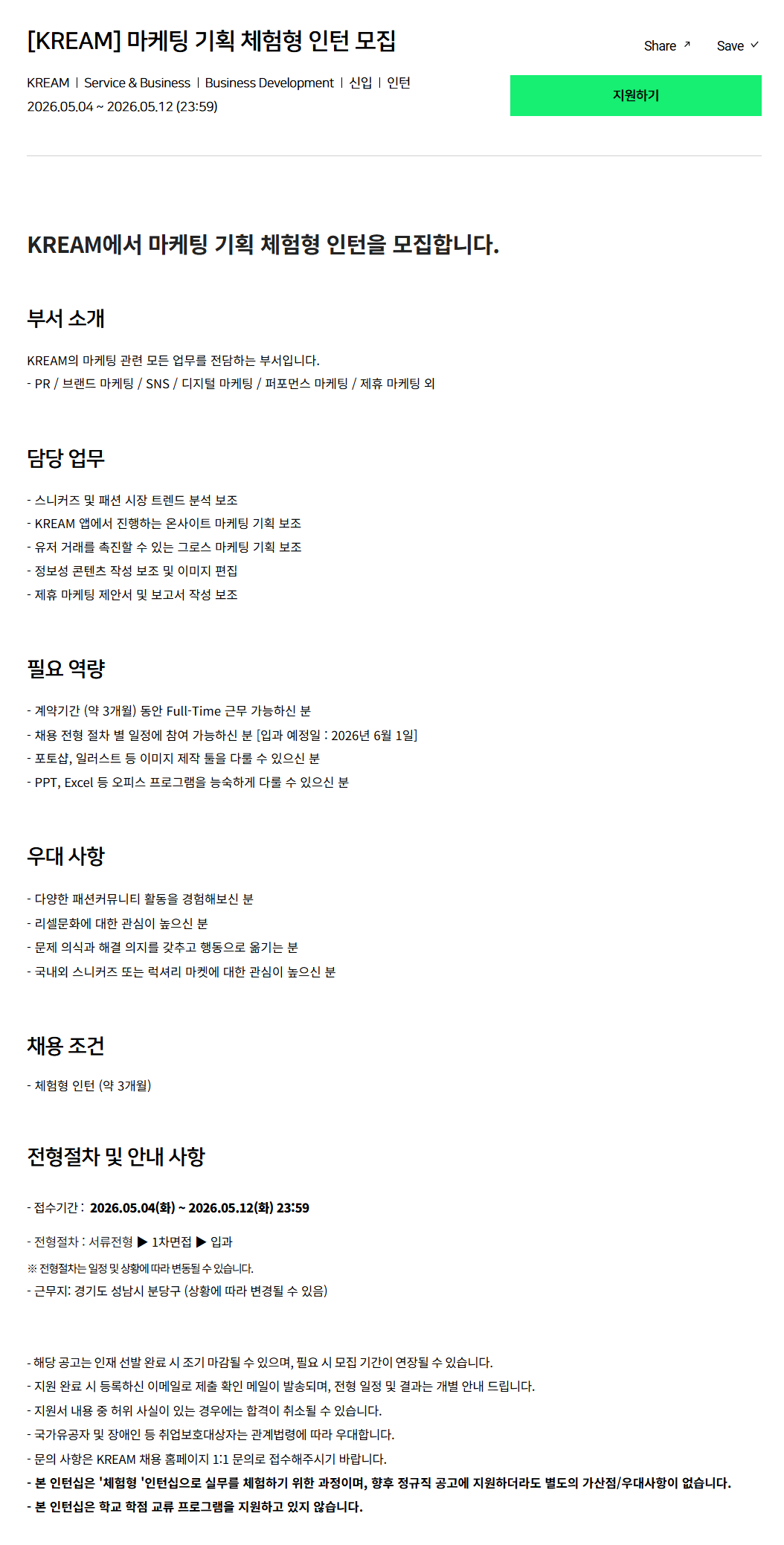 [KREAM] 마케팅 기획 체험형 인턴 모집

Share ↗ Save ✓

KREAM | Service & Business | Business Development | 신입 | 인턴
2026.05.04 ~ 2026.05.12 (23:59)

지원하기

KREAM에서 마케팅 기획 체험형 인턴을 모집합니다.

부서 소개

KREAM의 마케팅 관련 모든 업무를 전담하는 부서입니다.
- PR / 브랜드 마케팅 / SNS / 디지털 마케팅 / 퍼포먼스 마케팅 / 제휴 마케팅 외

담당 업무

- 스니커즈 및 패션 시장 트렌드 분석 보조
- KREAM 앱에서 진행하는 온사이트 마케팅 기획 보조
- 유저 거래를 촉진할 수 있는 그로스 마케팅 기획 보조
- 정보성 콘텐츠 작성 보조 및 이미지 편집
- 제휴 마케팅 제안서 및 보고서 작성 보조

필요 역량

- 계약기간 (약 3개월) 동안 Full-Time 근무 가능하신 분
- 채용 전형 절차 별 일정에 참여 가능하신 분 [입과 예정일 : 2026년 6월 1일]
- 포토샵, 일러스트 등 이미지 제작 툴을 다룰 수 있으신 분
- PPT, Excel 등 오피스 프로그램을 능숙하게 다룰 수 있으신 분

우대 사항

- 다양한 패션커뮤니티 활동을 경험해보신 분
- 리셀문화에 대한 관심이 높으신 분
- 문제 의식과 해결 의지를 갖추고 행동으로 옮기는 분
- 국내외 스니커즈 또는 럭셔리 마켓에 대한 관심이 높으신 분

채용 조건

- 체험형 인턴 (약 3개월)

전형절차 및 안내 사항

- 접수기간 : 2026.05.04(화) ~ 2026.05.12(화) 23:59

- 전형절차 : 서류전형 ▶ 1차면접 ▶ 입과
※ 전형절차는 일정 및 상황에 따라 변동될 수 있습니다.
- 근무지: 경기도 성남시 분당구 (상황에 따라 변경될 수 있음)

- 해당 공고는 인재 선발 완료 시 조기 마감될 수 있으며, 필요 시 모집 기간이 연장될 수 있습니다.
- 지원 완료 시 등록하신 이메일로 제출 확인 메일이 발송되며, 전형 일정 및 결과는 개별 안내 드립니다.
- 지원서 내용 중 허위 사실이 있는 경우에는 합격이 취소될 수 있습니다.
- 국가유공자 및 장애인 등 취업보호대상자는 관계법령에 따라 우대합니다.
- 문의 사항은 KREAM 채용 홈페이지 1:1 문의로 접수해주시기 바랍니다.
- 본 인턴십은 '체험형 '인턴십으로 실무를 체험하기 위한 과정이며, 향후 정규직 공고에 지원하더라도 별도의 가산점/우대사항이 없습니다.
- 본 인턴십은 학교 학점 교류 프로그램을 지원하고 있지 않습니다.